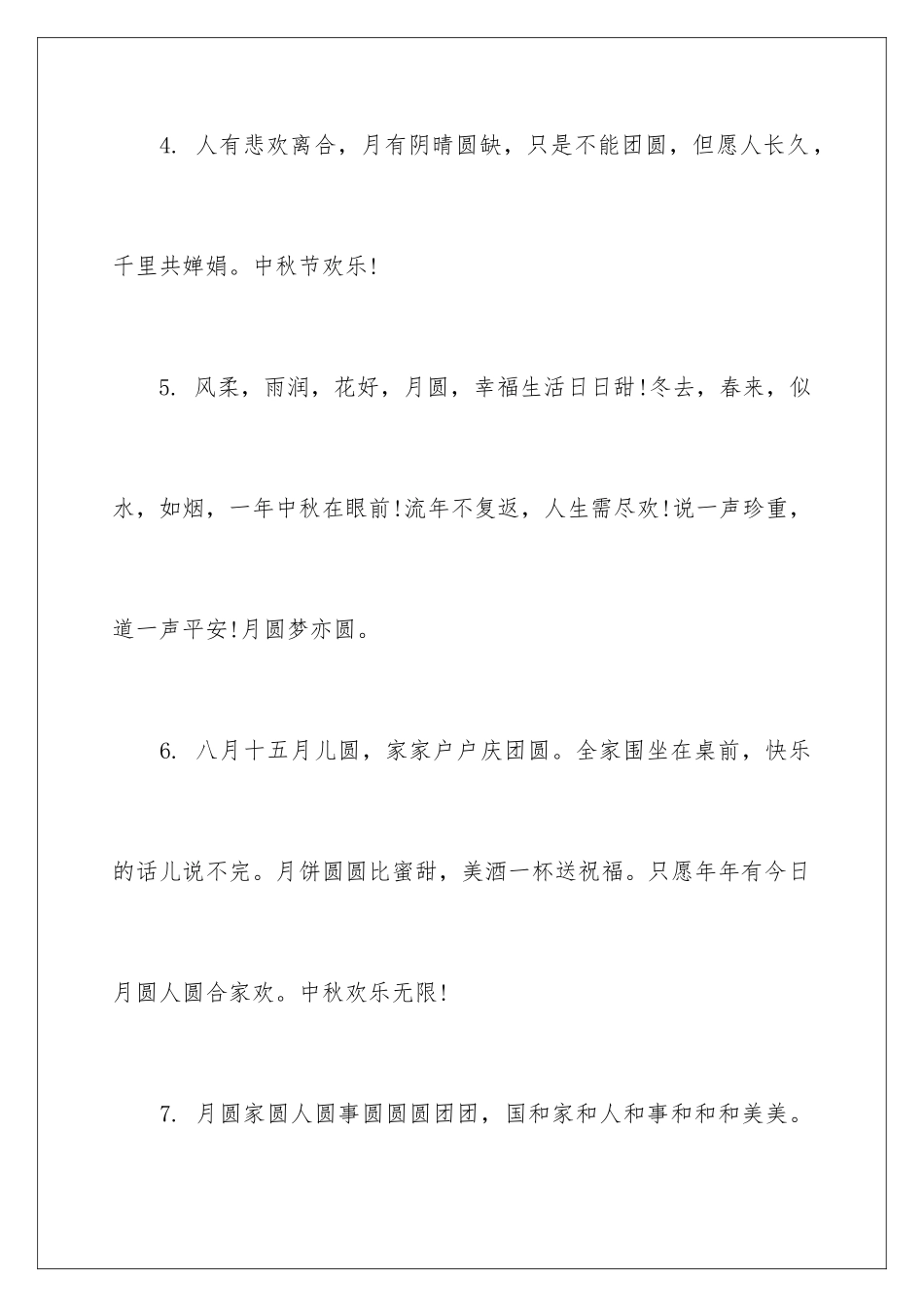 4. 人有悲欢离合，月有阴晴圆缺，只是不能团圆，但愿人长久，千里共婵娟。中秋节欢乐!

5. 风柔，雨润，花好，月圆，幸福生活日日甜!冬去，春来，似水，如烟，一年中秋在眼前!流年不复返，人生需尽欢!说一声珍重，道一声平安!月圆梦亦圆。

6. 八月十五月儿圆，家家户户庆团圆。全家围坐在桌前，快乐的话儿说不完。月饼圆圆比蜜甜，美酒一杯送祝福。只愿年年有今日月圆人圆合家欢。中秋欢乐无限!

7. 月圆家圆人圆事圆圆圆团团，国和家和人和事和和和美美。